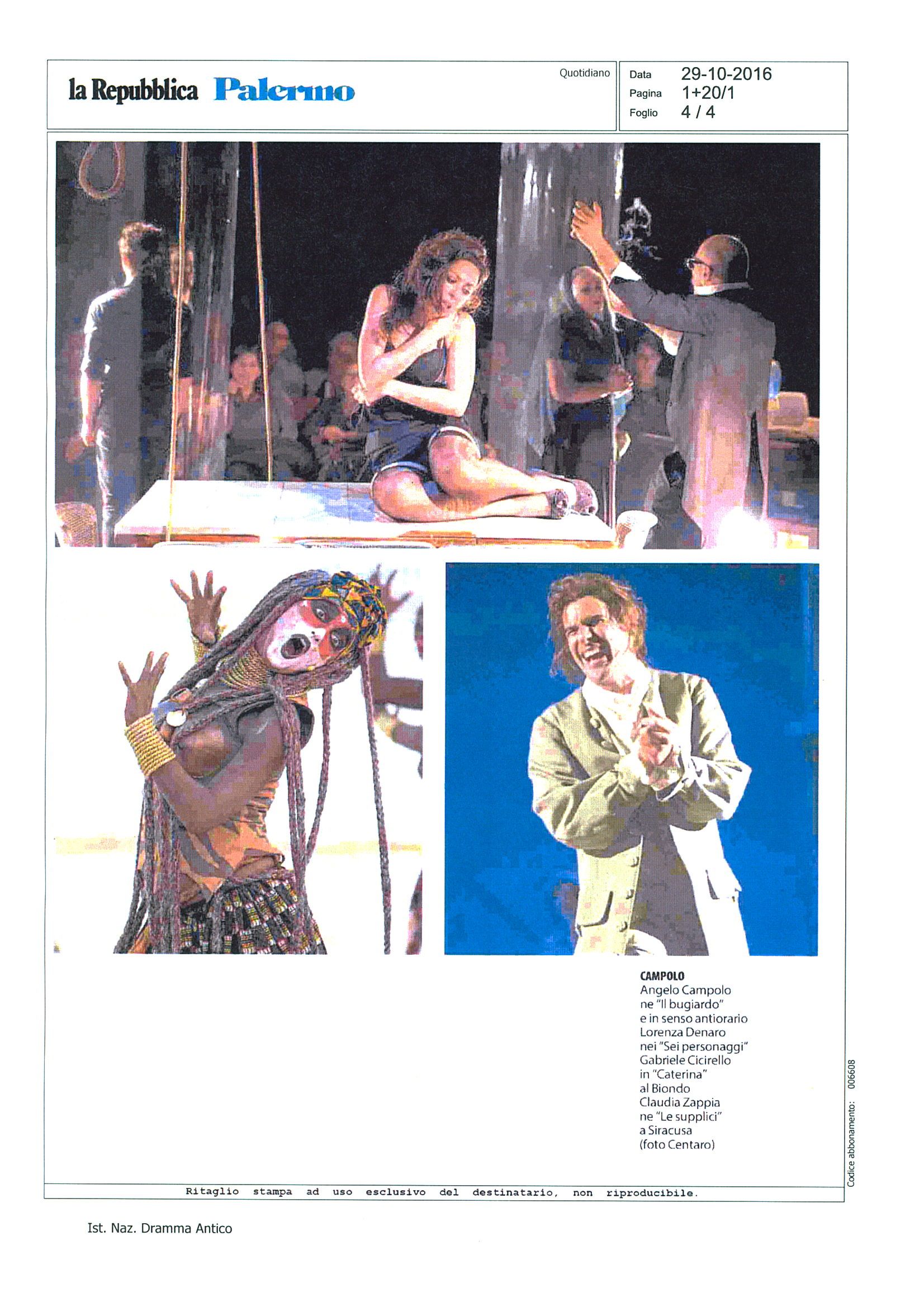 la Repubblica Palermo

Quotidiano

Data 29-10-2016
Pagina 1+20/1
Foglio 4 / 4

CAMPOLO
Angelo Campolo ne "Il bugiardo" e in senso antiorario Lorenza Denaro nei "Sei personaggi" Gabriele Cicirello in "Caterina" al Biondo Claudia Zappia ne "Le supplici" a Siracusa (foto Centaro)

Codice abbonamento: 006608

Ritaglio stampa ad uso esclusivo del destinatario, non riproducibile.

Ist. Naz. Dramma Antico